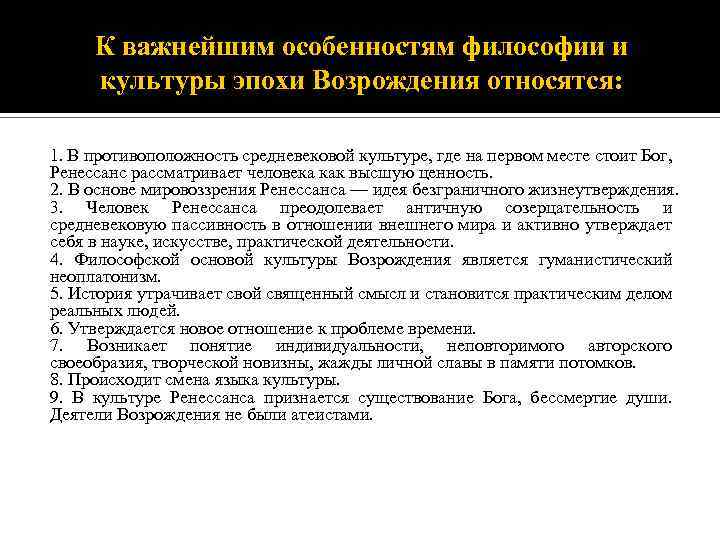 К важнейшим особенностям философии и культуры эпохи Возрождения относятся:

1. В противоположность средневековой культуре, где на первом месте стоит Бог, Ренессанс рассматривает человека как высшую ценность.
2. В основе мировоззрения Ренессанса — идея безграничного жизнеутверждения.
3. Человек Ренессанса преодолевает античную созерцательность и средневековую пассивность в отношении внешнего мира и активно утверждает себя в науке, искусстве, практической деятельности.
4. Философской основой культуры Возрождения является гуманистический неоплатонизм.
5. История утрачивает свой священный смысл и становится практическим делом реальных людей.
6. Утверждается новое отношение к проблеме времени.
7. Возникает понятие индивидуальности, неповторимого авторского своеобразия, творческой новизны, жажды личной славы в памяти потомков.
8. Происходит смена языка культуры.
9. В культуре Ренессанса признается существование Бога, бессмертие души. Деятели Возрождения не были атеистами.